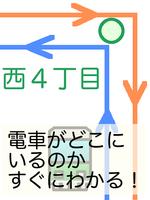 西４丁目

電車がどこにいるのかすぐにわかる！